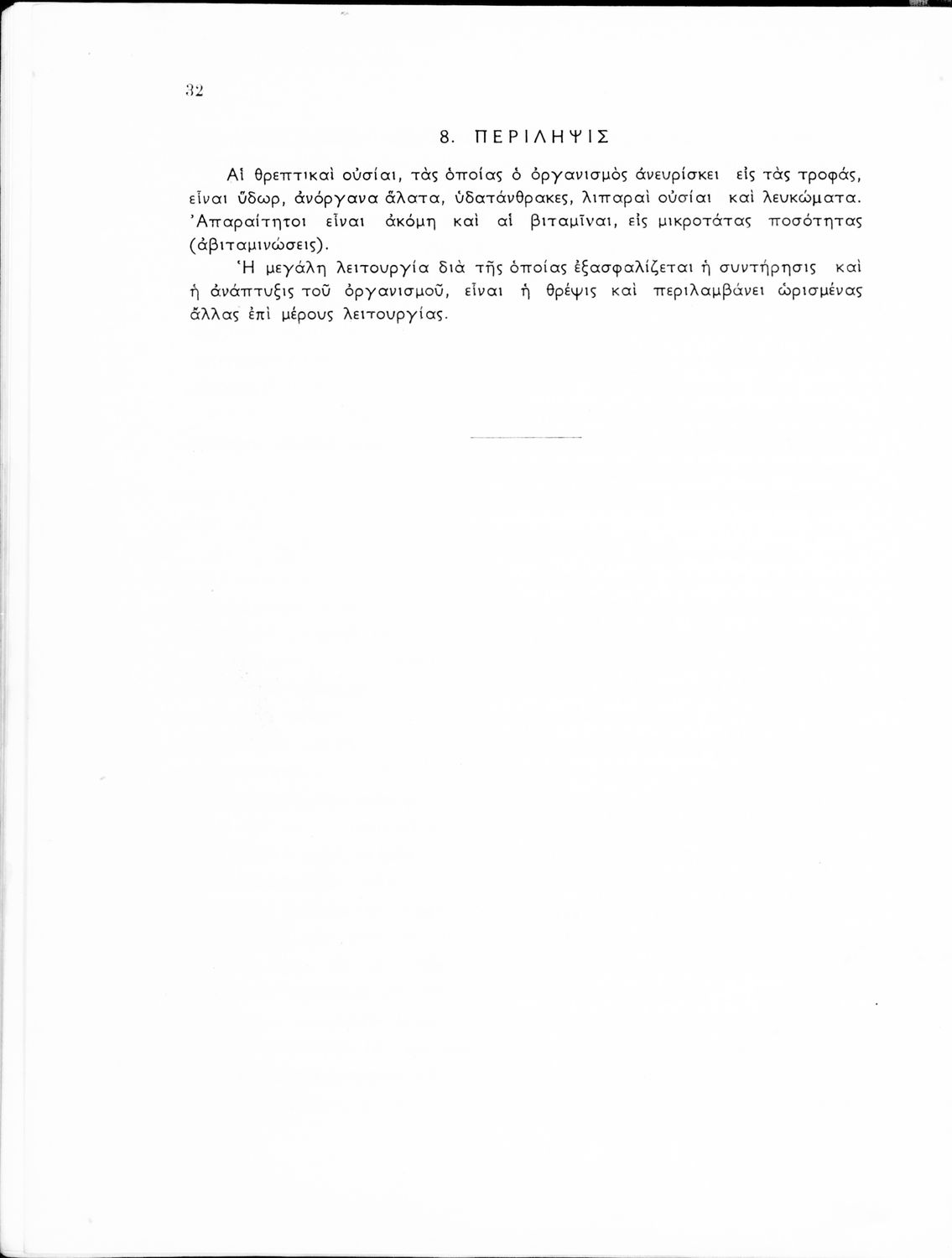 32

8. ΠΕΡΙΛΗΨΙΣ

Αἱ θρεπτικαὶ οὐσίαι, τὰς ὁποίας ὁ ὀργανισμὸς ἀνευρίσκει εἰς τὰς τροφάς, εἶναι ὕδωρ, ἀνόργανα ἅλατα, ὑδατάνθρακες, λιπαραὶ οὐσίαι καὶ λευκώματα. Ἀπαραίτητοι εἶναι ἀκόμη καὶ αἱ βιταμῖναι, εἰς μικροτάτας ποσότητας (ἀβιταμινώσεις).

Ἡ μεγάλη λειτουργία διὰ τῆς ὁποίας ἐξασφαλίζεται ἡ συντήρησις καὶ ἡ ἀνάπτυξις τοῦ ὀργανισμοῦ, εἶναι ἡ θρέψις καὶ περιλαμβάνει ὡρισμένας ἄλλας ἐπὶ μέρους λειτουργίας.